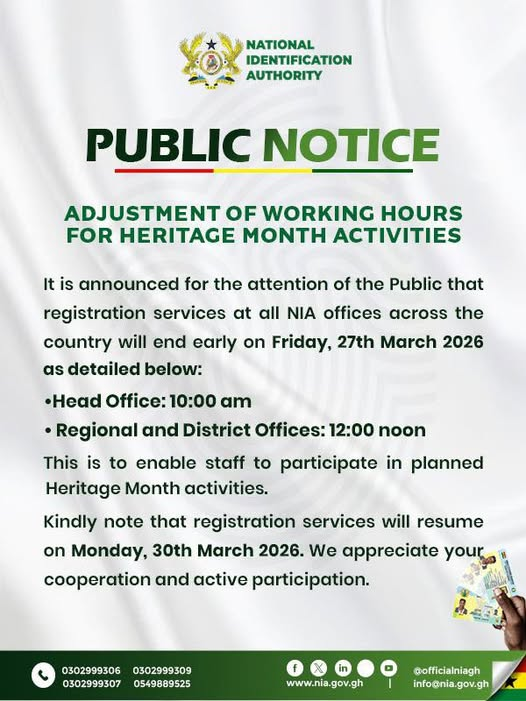 NATIONAL IDENTIFICATION AUTHORITY

PUBLIC NOTICE

ADJUSTMENT OF WORKING HOURS FOR HERITAGE MONTH ACTIVITIES

It is announced for the attention of the Public that registration services at all NIA offices across the country will end early on Friday, 27th March 2026 as detailed below:

• Head Office: 10:00 am
• Regional and District Offices: 12:00 noon

This is to enable staff to participate in planned Heritage Month activities.

Kindly note that registration services will resume on Monday, 30th March 2026. We appreciate your cooperation and active participation.

0302999306 0302999309
0302999307 0549889525

www.nia.gov.gh

@officialniagh
info@nia.gov.gh